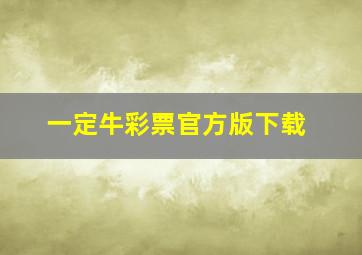 一定牛彩票官方版下载